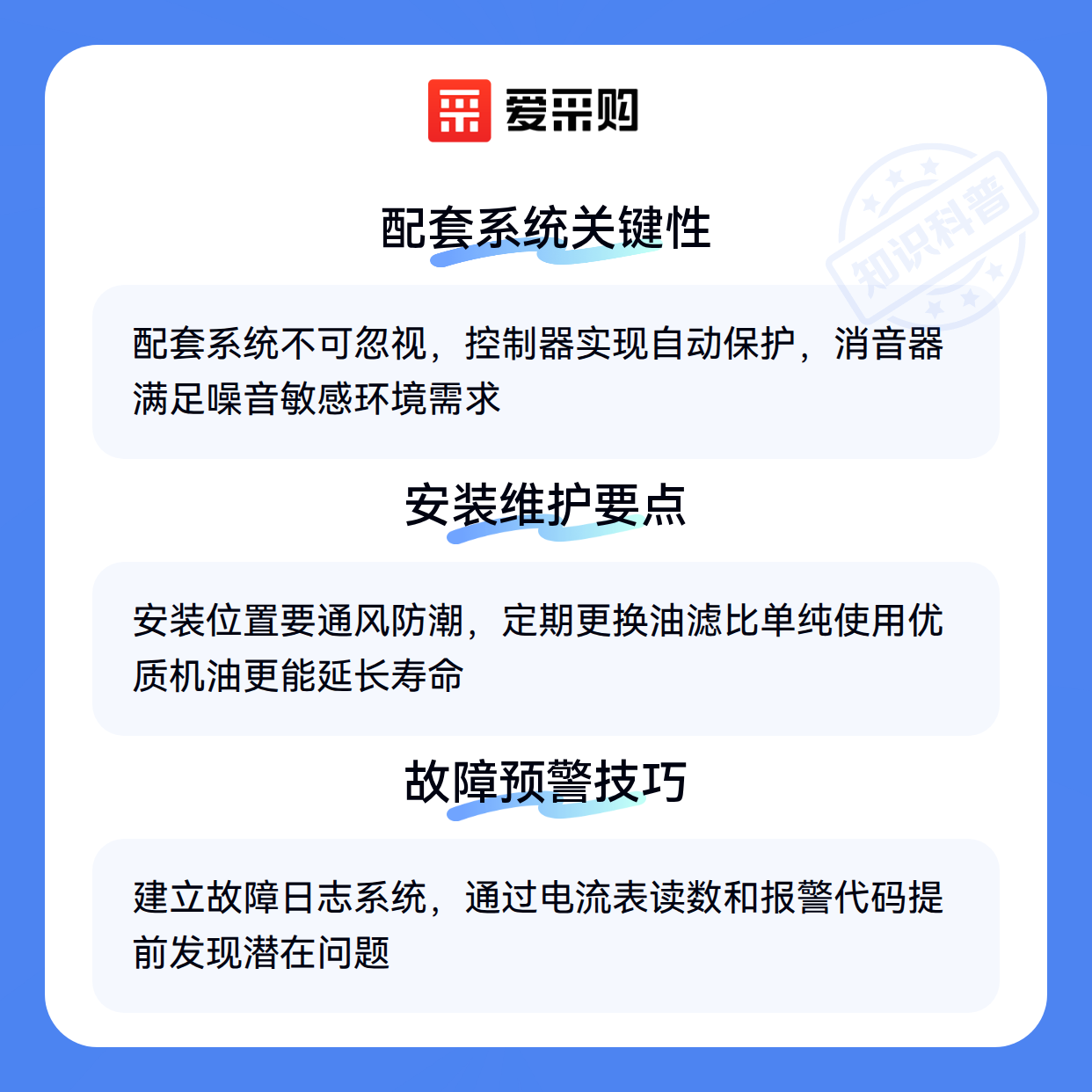 爱采购

配套系统关键性

配套系统不可忽视，控制器实现自动保护，消音器满足噪音敏感环境需求

安装维护要点

安装位置要通风防潮，定期更换油滤比单纯使用优质机油更能延长寿命

故障预警技巧

建立故障日志系统，通过电流表读数和报警代码提前发现潜在问题

知识科普